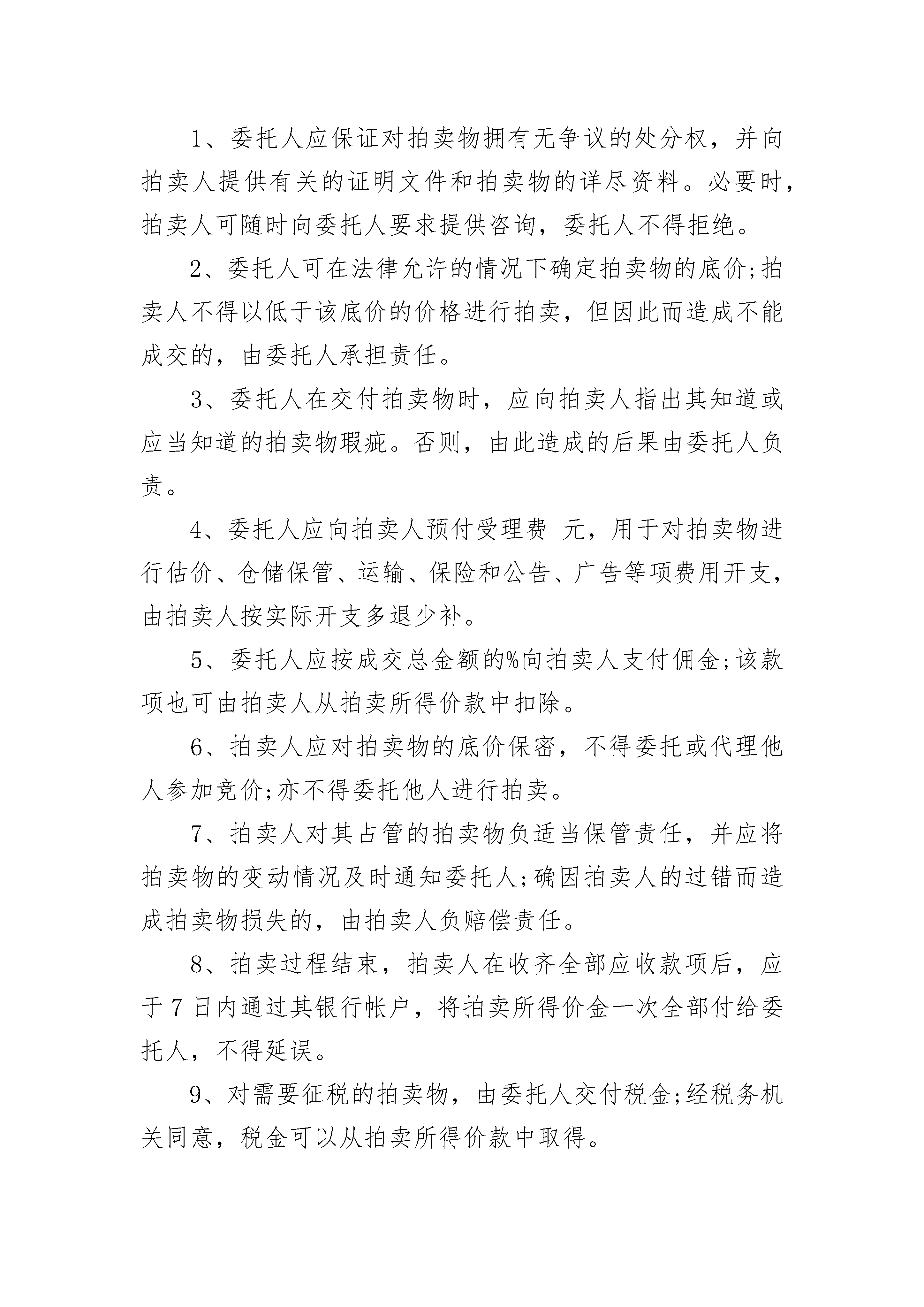 1、委托人应保证对拍卖物拥有无争议的处分权，并向拍卖人提供有关的证明文件和拍卖物的详尽资料。必要时，拍卖人可随时向委托人要求提供咨询，委托人不得拒绝。

2、委托人可在法律允许的情况下确定拍卖物的底价;拍卖人不得以低于该底价的价格进行拍卖，但因此而造成不能成交的，由委托人承担责任。

3、委托人在交付拍卖物时，应向拍卖人指出其知道或应当知道的拍卖物瑕疵。否则，由此造成的后果由委托人负责。

4、委托人应向拍卖人预付受理费 元，用于对拍卖物进行估价、仓储保管、运输、保险和公告、广告等项费用开支，由拍卖人按实际开支多退少补。

5、委托人应按成交总金额的%向拍卖人支付佣金;该款项也可由拍卖人从拍卖所得价款中扣除。

6、拍卖人应对拍卖物的底价保密，不得委托或代理他人参加竞价;亦不得委托他人进行拍卖。

7、拍卖人对其占管的拍卖物负适当保管责任，并应将拍卖物的变动情况及时通知委托人;确因拍卖人的过错而造成拍卖物损失的，由拍卖人负赔偿责任。

8、拍卖过程结束，拍卖人在收齐全部应收款项后，应于 7 日内通过其银行帐户，将拍卖所得价金一次全部付给委托人，不得延误。

9、对需要征税的拍卖物，由委托人交付税金;经税务机关同意，税金可以从拍卖所得价款中取得。